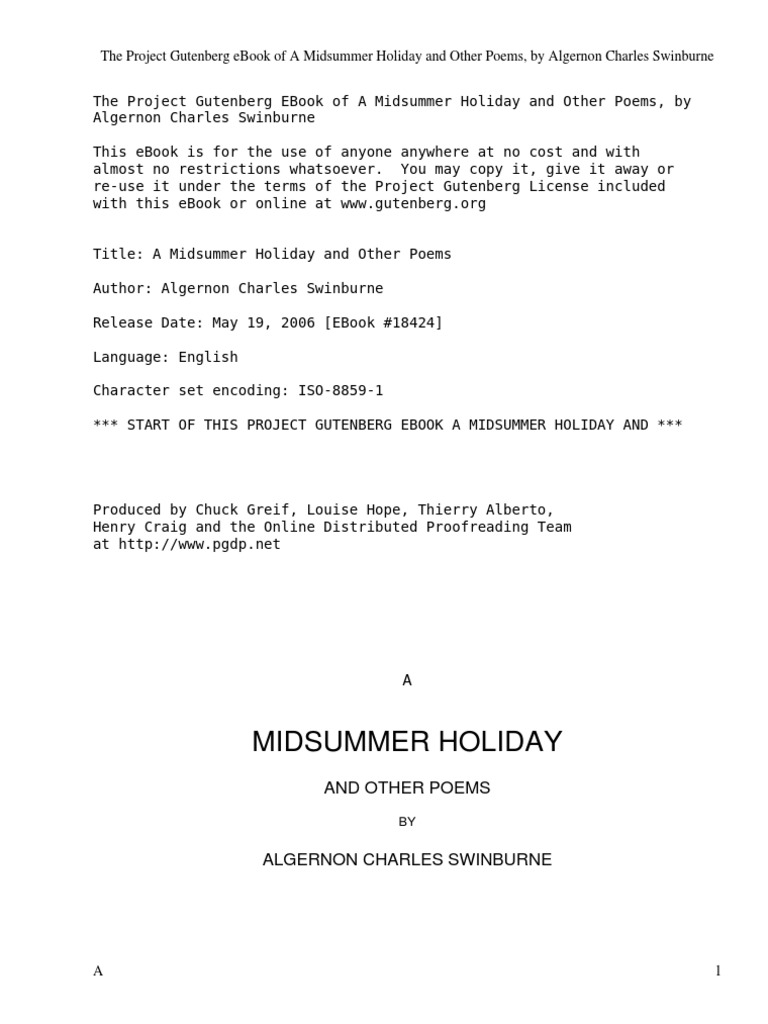 The Project Gutenberg eBook of A Midsummer Holiday and Other Poems, by Algernon Charles Swinburne

The Project Gutenberg EBook of A Midsummer Holiday and Other Poems, by Algernon Charles Swinburne

This eBook is for the use of anyone anywhere at no cost and with almost no restrictions whatsoever. You may copy it, give it away or re-use it under the terms of the Project Gutenberg License included with this eBook or online at www.gutenberg.org

Title: A Midsummer Holiday and Other Poems

Author: Algernon Charles Swinburne

Release Date: May 19, 2006 [EBook #18424]

Language: English

Character set encoding: ISO-8859-1

*** START OF THIS PROJECT GUTENBERG EBOOK A MIDSUMMER HOLIDAY AND ***

Produced by Chuck Greif, Louise Hope, Thierry Alberto, Henry Craig and the Online Distributed Proofreading Team at http://www.pgdp.net

A

MIDSUMMER HOLIDAY

AND OTHER POEMS

BY

ALGERNON CHARLES SWINBURNE

A

1